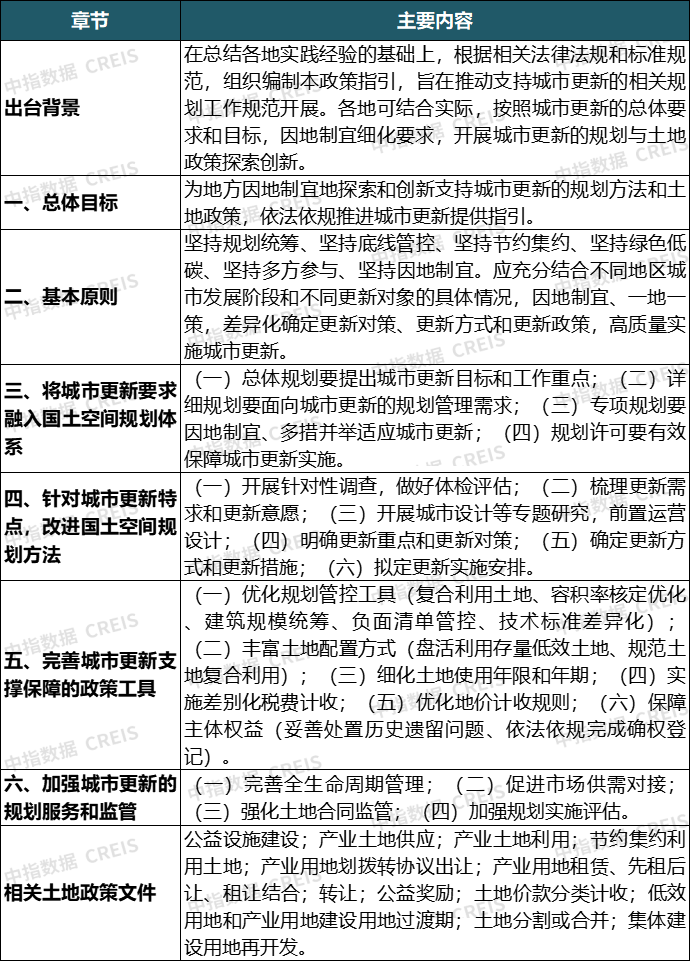 | 章节 | 主要内容 |
|---|---|
| 出台背景 | 在总结各地实践经验的基础上，根据相关法律法规和标准规范，组织编制本政策指引，旨在推动支持城市更新的相关规划工作规范开展。各地可结合实际，按照城市更新的总体要求和目标，因地制宜细化要求，开展城市更新的规划与土地政策探索创新。 |
| 一、总体目标 | 为地方因地制宜地探索和创新支持城市更新的规划方法和土地政策，依法依规推进城市更新提供指引。 |
| 二、基本原则 | 坚持规划统筹、坚持底线管控、坚持节约集约、坚持绿色低碳、坚持多方参与、坚持因地制宜。应充分结合不同地区城市发展阶段和不同更新对象的具体情况，因地制宜、一地一策，差异化确定更新对策、更新方式和更新政策，高质量实施城市更新。 |
| 三、将城市更新要求融入国土空间规划体系 | （一）总体规划要提出城市更新目标和工作重点；（二）详细规划要面向城市更新的规划管理需求；（三）专项规划要因地制宜、多措并举适应城市更新；（四）规划许可要有效保障城市更新实施。 |
| 四、针对城市更新特点，改进国土空间规划方法 | （一）开展针对性调查，做好体检评估；（二）梳理更新需求和更新意愿；（三）开展城市设计等专题研究，前置运营设计；（四）明确更新重点和更新对策；（五）确定更新方式和更新措施；（六）拟定更新实施安排。 |
| 五、完善城市更新支撑保障的政策工具 | （一）优化规划管控工具（复合利用土地、容积率核定优化、建筑规模统筹、负面清单管控、技术标准差异化）；（二）丰富土地配置方式（盘活利用存量低效土地、规范土地复合利用）；（三）细化土地使用年限和年期；（四）实施差别化税费计收；（五）优化地价计收规则；（六）保障主体权益（妥善处置历史遗留问题、依法依规完成确权登记）。 |
| 六、加强城市更新的规划服务和监管 | （一）完善全生命周期管理；（二）促进市场供需对接；（三）强化土地合同监管；（四）加强规划实施评估。 |
| 相关土地政策文件 | 公益设施建设；产业土地供应；产业土地利用；节约集约利用土地；产业用地划拨转协议出让；产业用地租赁、先租后让、租让结合；转让；公益奖励；土地价款分类计收；低效用地和产业用地建设用地过渡期；土地分割或合并；集体建设用地再开发。 |

中指数据 CREIS